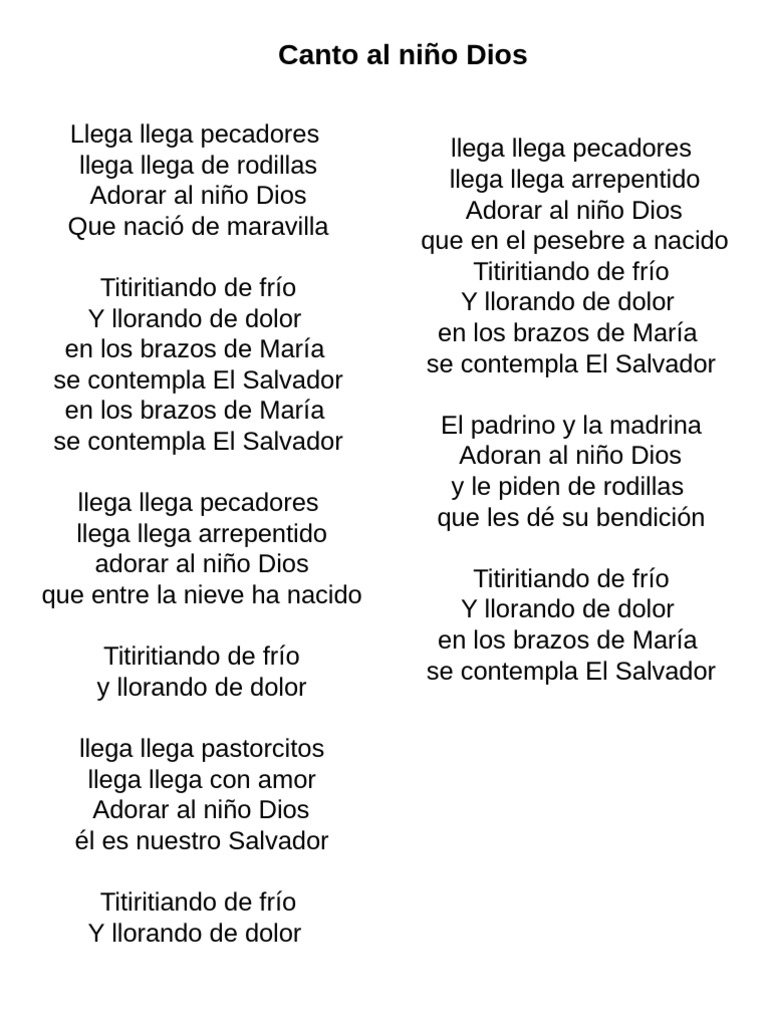 Canto al niño Dios

Llega llega pecadores
llega llega de rodillas
Adorar al niño Dios
Que nació de maravilla

Titiritiando de frío
Y llorando de dolor
en los brazos de María
se contempla El Salvador
en los brazos de María
se contempla El Salvador

llega llega pecadores
llega llega arrepentido
adorar al niño Dios
que entre la nieve ha nacido

Titiritiando de frío
y llorando de dolor

llega llega pastorcitos
llega llega con amor
Adorar al niño Dios
él es nuestro Salvador

Titiritiando de frío
Y llorando de dolor

llega llega pecadores
llega llega arrepentido
Adorar al niño Dios
que en el pesebre a nacido
Titiritiando de frío
Y llorando de dolor
en los brazos de María
se contempla El Salvador

El padrino y la madrina
Adoran al niño Dios
y le piden de rodillas
que les dé su bendición

Titiritiando de frío
Y llorando de dolor
en los brazos de María
se contempla El Salvador